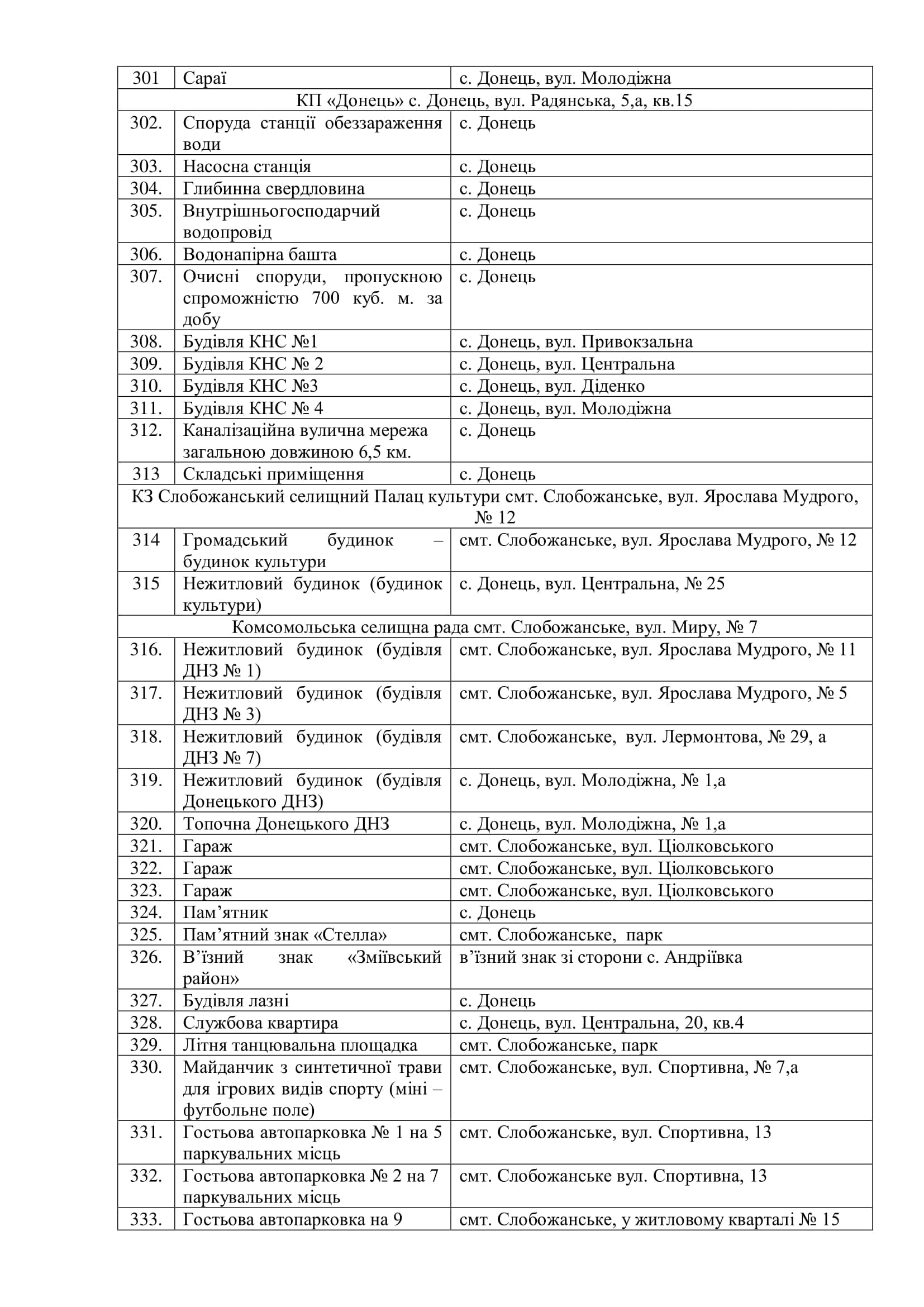 | 301 | Сараї | с. Донець, вул. Молодіжна |
|---|---|---|
| КП «Донець» с. Донець, вул. Радянська, 5,а, кв.15 | | |
| 302. | Споруда станції обеззараження води | с. Донець |
| 303. | Насосна станція | с. Донець |
| 304. | Глибинна свердловина | с. Донець |
| 305. | Внутрішньогосподарчий водопровід | с. Донець |
| 306. | Водонапірна башта | с. Донець |
| 307. | Очисні споруди, пропускною спроможністю 700 куб. м. за добу | с. Донець |
| 308. | Будівля КНС №1 | с. Донець, вул. Привокзальна |
| 309. | Будівля КНС № 2 | с. Донець, вул. Центральна |
| 310. | Будівля КНС №3 | с. Донець, вул. Діденко |
| 311. | Будівля КНС № 4 | с. Донець, вул. Молодіжна |
| 312. | Каналізаційна вулична мережа загальною довжиною 6,5 км. | с. Донець |
| 313 | Складські приміщення | с. Донець |
| КЗ Слобожанський селищний Палац культури смт. Слобожанське, вул. Ярослава Мудрого, № 12 | | |
| 314 | Громадський будинок – будинок культури | смт. Слобожанське, вул. Ярослава Мудрого, № 12 |
| 315 | Нежитловий будинок (будинок культури) | с. Донець, вул. Центральна, № 25 |
| Комсомольська селищна рада смт. Слобожанське, вул. Миру, № 7 | | |
| 316. | Нежитловий будинок (будівля ДНЗ № 1) | смт. Слобожанське, вул. Ярослава Мудрого, № 11 |
| 317. | Нежитловий будинок (будівля ДНЗ № 3) | смт. Слобожанське, вул. Ярослава Мудрого, № 5 |
| 318. | Нежитловий будинок (будівля ДНЗ № 7) | смт. Слобожанське, вул. Лермонтова, № 29, а |
| 319. | Нежитловий будинок (будівля Донецького ДНЗ) | с. Донець, вул. Молодіжна, № 1,а |
| 320. | Топочна Донецького ДНЗ | с. Донець, вул. Молодіжна, № 1,а |
| 321. | Гараж | смт. Слобожанське, вул. Ціолковського |
| 322. | Гараж | смт. Слобожанське, вул. Ціолковського |
| 323. | Гараж | смт. Слобожанське, вул. Ціолковського |
| 324. | Пам’ятник | с. Донець |
| 325. | Пам’ятний знак «Стелла» | смт. Слобожанське, парк |
| 326. | В’їзний знак «Зміївський район» | в’їзний знак зі сторони с. Андріївка |
| 327. | Будівля лазні | с. Донець |
| 328. | Службова квартира | с. Донець, вул. Центральна, 20, кв.4 |
| 329. | Літня танцювальна площадка | смт. Слобожанське, парк |
| 330. | Майданчик з синтетичної трави для ігрових видів спорту (міні – футбольне поле) | смт. Слобожанське, вул. Спортивна, № 7,а |
| 331. | Гостьова автопарковка № 1 на 5 паркувальних місць | смт. Слобожанське, вул. Спортивна, 13 |
| 332. | Гостьова автопарковка № 2 на 7 паркувальних місць | смт. Слобожанське вул. Спортивна, 13 |
| 333. | Гостьова автопарковка на 9 | смт. Слобожанське, у житловому кварталі № 15 |